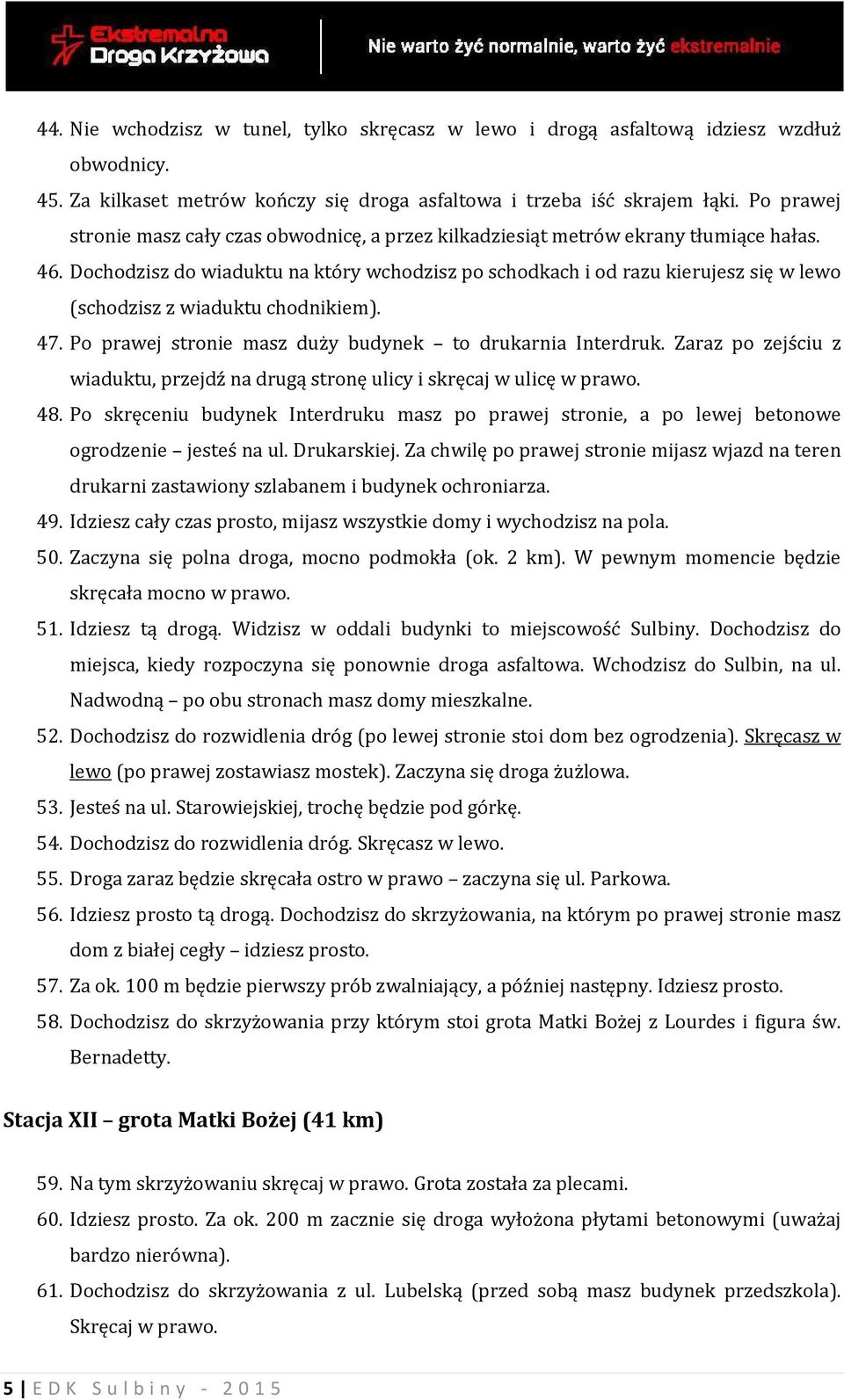 Ekstremalna Droga Krzyżowa

Nie warto żyć normalnie, warto żyć ekstremalnie

44. Nie wchodzisz w tunel, tylko skręcasz w lewo i drogą asfaltową idziesz wzdłuż obwodnicy.
45. Za kilkaset metrów kończy się droga asfaltowa i trzeba iść skrajem łąki. Po prawej stronie masz cały czas obwodnicę, a przez kilkadziesiąt metrów ekrany tłumiące hałas.
46. Dochodzisz do wiaduktu na który wchodzisz po schodkach i od razu kierujesz się w lewo (schodzisz z wiaduktu chodnikiem).
47. Po prawej stronie masz duży budynek – to drukarnia Interdruk. Zaraz po zejściu z wiaduktu, przejdź na drugą stronę ulicy i skręcaj w ulicę w prawo.
48. Po skręceniu budynek Interdruku masz po prawej stronie, a po lewej betonowe ogrodzenie – jesteś na ul. Drukarskiej. Za chwilę po prawej stronie mijasz wjazd na teren drukarni zastawiony szlabanem i budynek ochroniarza.
49. Idziesz cały czas prosto, mijasz wszystkie domy i wychodzisz na pola.
50. Zaczyna się polna droga, mocno podmokła (ok. 2 km). W pewnym momencie będzie skręcała mocno w prawo.
51. Idziesz tą drogą. Widzisz w oddali budynki to miejscowość Sulbiny. Dochodzisz do miejsca, kiedy rozpoczyna się ponownie droga asfaltowa. Wchodzisz do Sulbin, na ul. Nadwodną – po obu stronach masz domy mieszkalne.
52. Dochodzisz do rozwidlenia dróg (po lewej stronie stoi dom bez ogrodzenia). Skręcasz w lewo (po prawej zostawiasz mostek). Zaczyna się droga żużlowa.
53. Jesteś na ul. Starowiejskiej, trochę będzie pod górkę.
54. Dochodzisz do rozwidlenia dróg. Skręcasz w lewo.
55. Droga zaraz będzie skręcała ostro w prawo – zaczyna się ul. Parkowa.
56. Idziesz prosto tą drogą. Dochodzisz do skrzyżowania, na którym po prawej stronie masz dom z białej cegły – idziesz prosto.
57. Za ok. 100 m będzie pierwszy prób zwalniający, a później następny. Idziesz prosto.
58. Dochodzisz do skrzyżowania przy którym stoi grota Matki Bożej z Lourdes i figura św. Bernadetty.

Stacja XII – grota Matki Bożej (41 km)

59. Na tym skrzyżowaniu skręcaj w prawo. Grota została za plecami.
60. Idziesz prosto. Za ok. 200 m zacznie się droga wyłożona płytami betonowymi (uważaj bardzo nierówna).
61. Dochodzisz do skrzyżowania z ul. Lubelską (przed sobą masz budynek przedszkola). Skręcaj w prawo.

5 | EDK Sulbiny - 2015